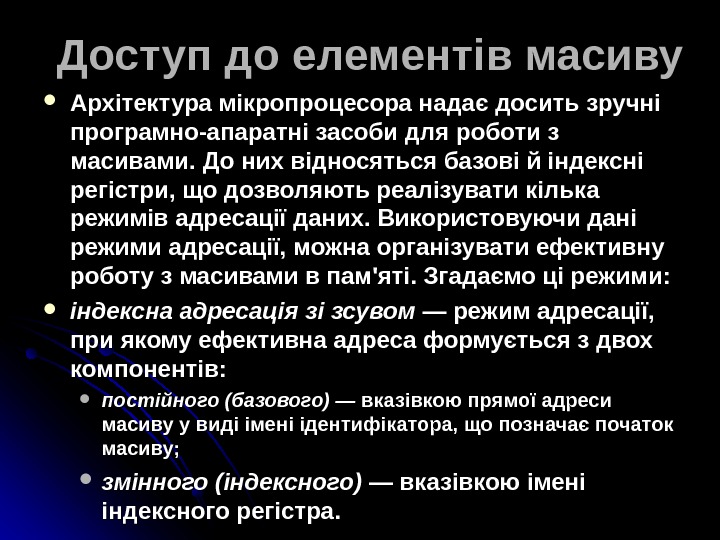 Доступ до елементів масиву

• Архітектура мікропроцесора надає досить зручні програмно-апаратні засоби для роботи з масивами. До них відносяться базові й індексні регістри, що дозволяють реалізувати кілька режимів адресації даних. Використовуючи дані режими адресації, можна організувати ефективну роботу з масивами в пам'яті. Згадаємо ці режими:

• індексна адресація зі зсувом — режим адресації, при якому ефективна адреса формується з двох компонентів:

• постійного (базового) — вказівкою прямої адреси масиву у виді імені ідентифікатора, що позначає початок масиву;

• змінного (індексного) — вказівкою імені індексного регістра.